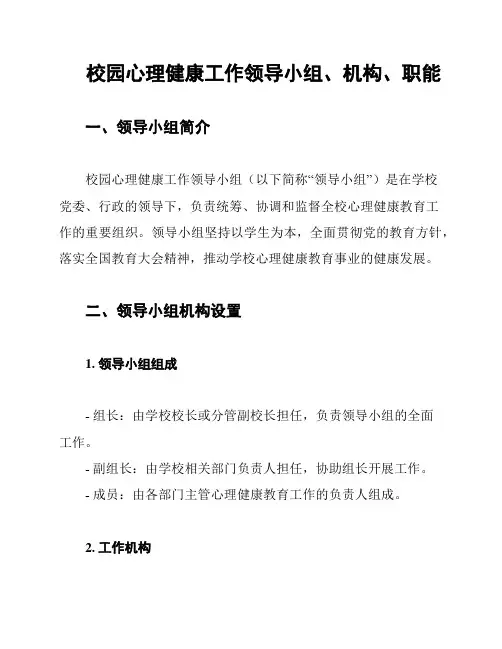 校园心理健康工作领导小组、机构、职能

一、领导小组简介

校园心理健康工作领导小组（以下简称“领导小组”）是在学校党委、行政的领导下，负责统筹、协调和监督全校心理健康教育工作的重要组织。领导小组坚持以学生为本，全面贯彻党的教育方针，落实全国教育大会精神，推动学校心理健康教育事业的健康发展。

二、领导小组机构设置

1. 领导小组组成

- 组长：由学校校长或分管副校长担任，负责领导小组的全面工作。
- 副组长：由学校相关部门负责人担任，协助组长开展工作。
- 成员：由各部门主管心理健康教育工作的负责人组成。

2. 工作机构